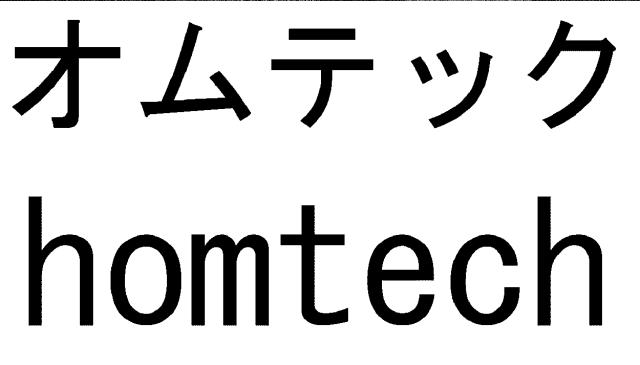 オムテック
homtech